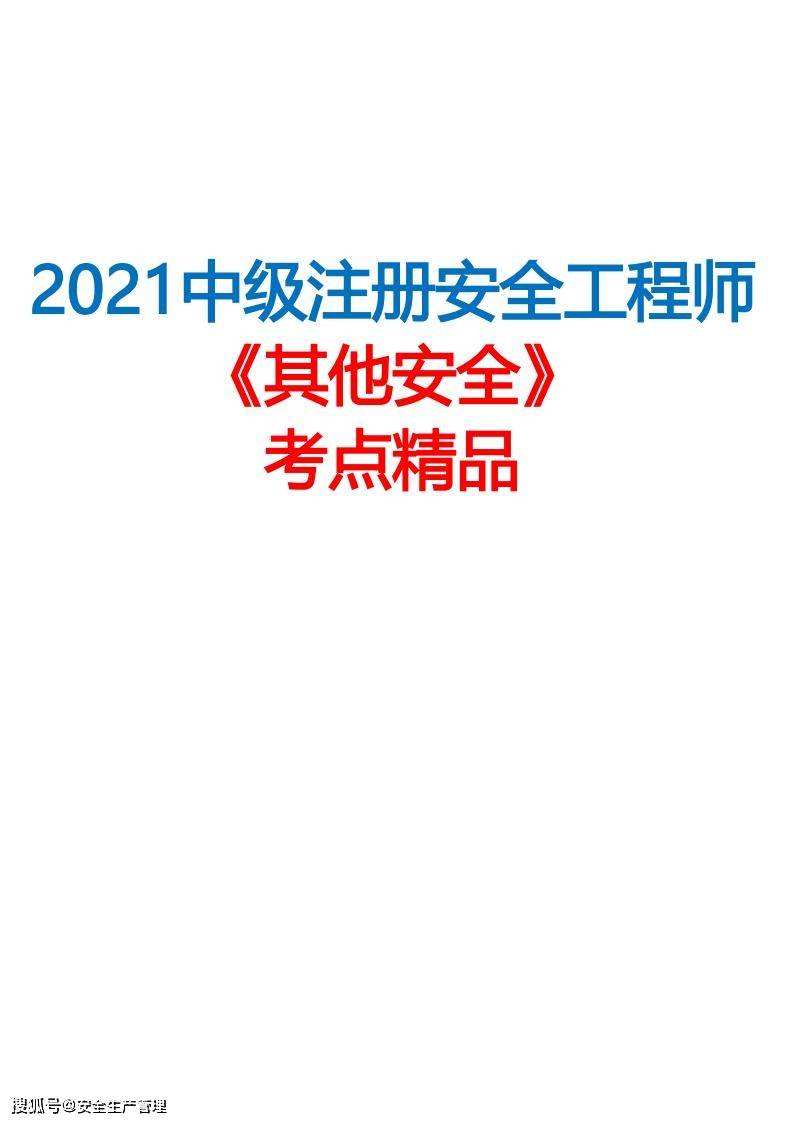 2021中级注册安全工程师
《其他安全》
考点精品

搜狐号@安全生产管理